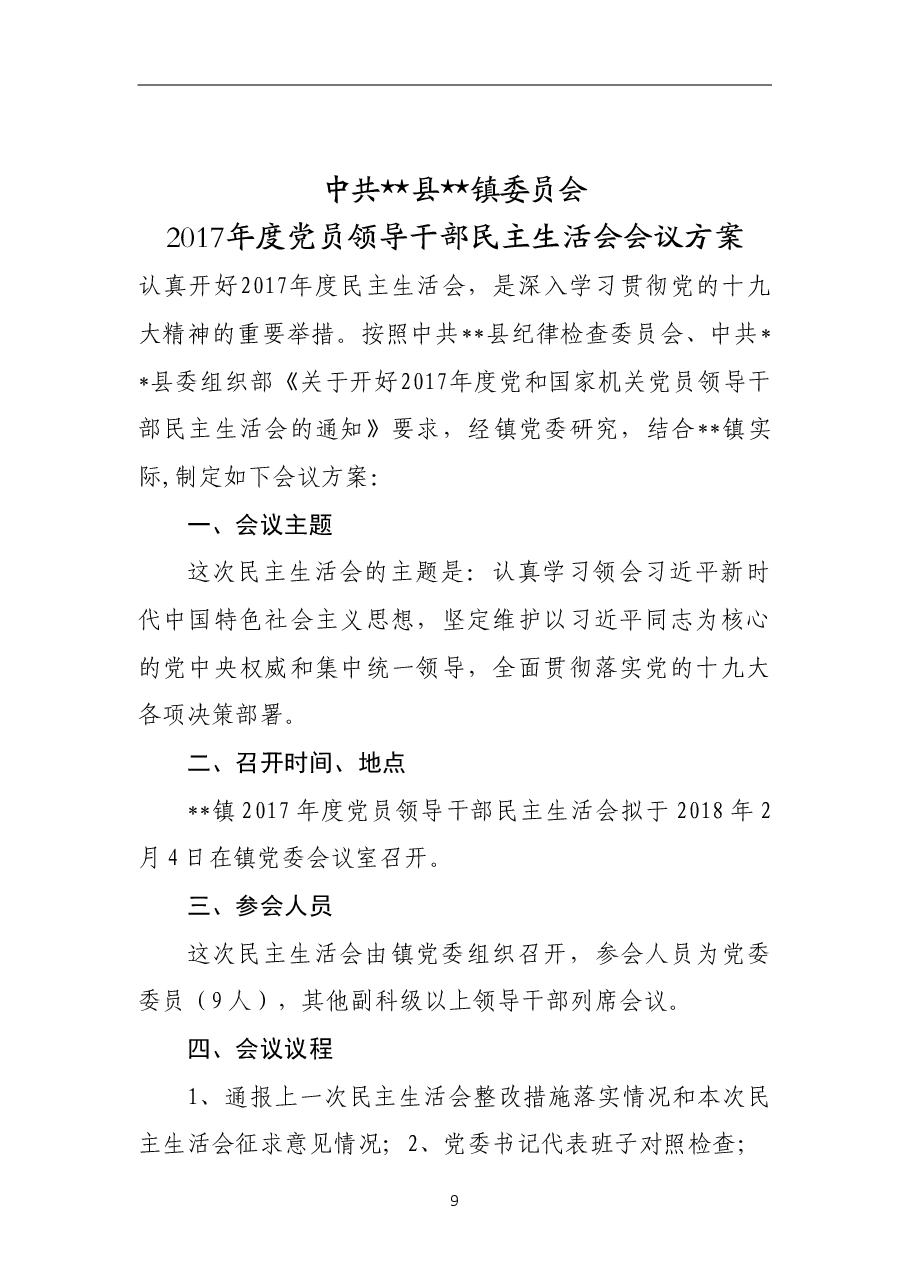 中共**县**镇委员会

2017年度党员领导干部民主生活会会议方案

认真开好2017年度民主生活会，是深入学习贯彻党的十九大精神的重要举措。按照中共**县纪律检查委员会、中共**县委组织部《关于开好2017年度党和国家机关党员领导干部民主生活会的通知》要求，经镇党委研究，结合**镇实际,制定如下会议方案:

一、会议主题

这次民主生活会的主题是：认真学习领会习近平新时代中国特色社会主义思想，坚定维护以习近平同志为核心的党中央权威和集中统一领导，全面贯彻落实党的十九大各项决策部署。

二、召开时间、地点

**镇2017年度党员领导干部民主生活会拟于2018年2月4日在镇党委会议室召开。

三、参会人员

这次民主生活会由镇党委组织召开，参会人员为党委委员（9人），其他副科级以上领导干部列席会议。

四、会议议程

1、通报上一次民主生活会整改措施落实情况和本次民主生活会征求意见情况；2、党委书记代表班子对照检查；

9